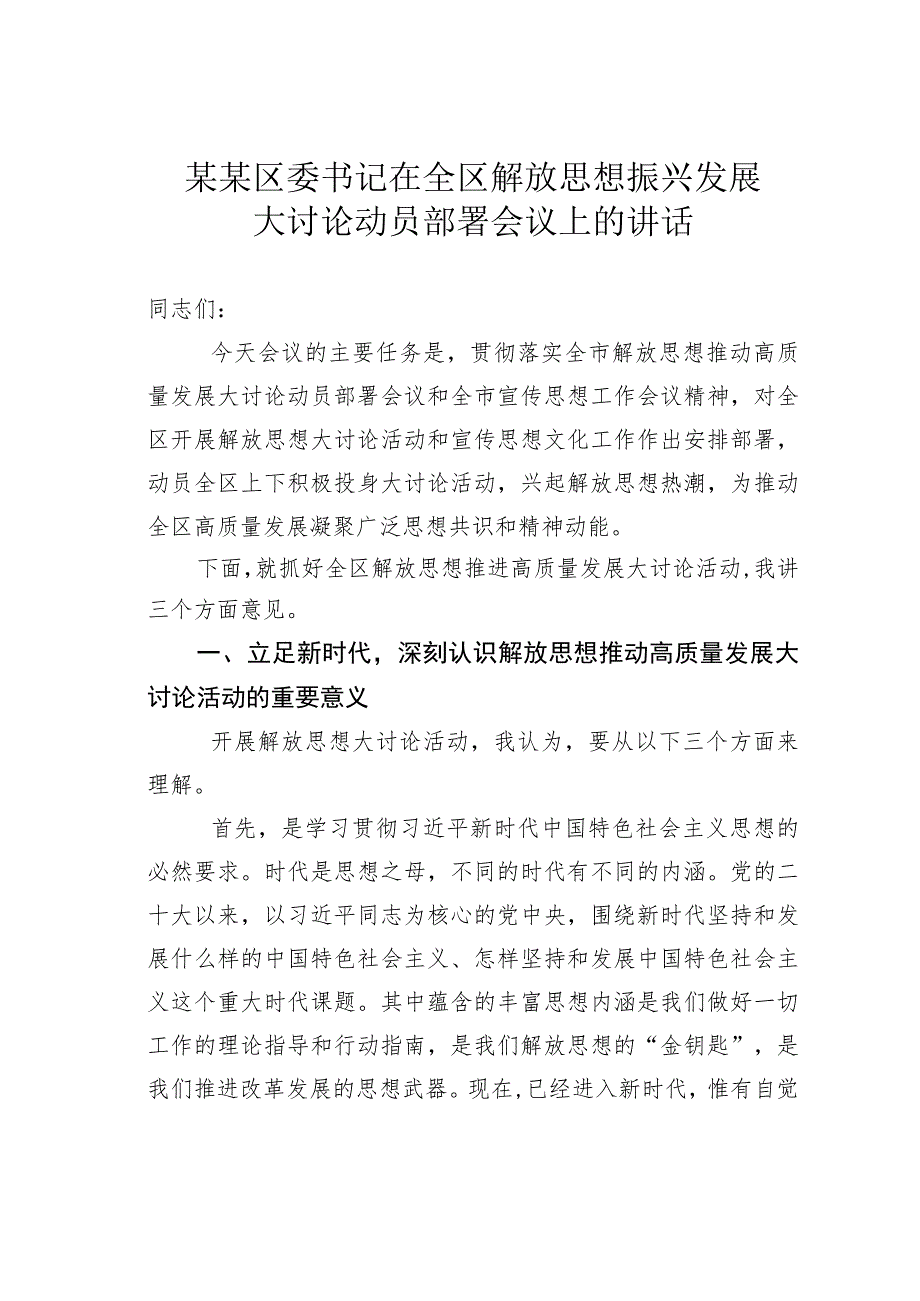 某某区委书记在全区解放思想振兴发展大讨论动员部署会议上的讲话

同志们：

今天会议的主要任务是，贯彻落实全市解放思想推动高质量发展大讨论动员部署会议和全市宣传思想工作会议精神，对全区开展解放思想大讨论活动和宣传思想文化工作作出安排部署，动员全区上下积极投身大讨论活动，兴起解放思想热潮，为推动全区高质量发展凝聚广泛思想共识和精神动能。

下面，就抓好全区解放思想推进高质量发展大讨论活动，我讲三个方面意见。

一、立足新时代，深刻认识解放思想推动高质量发展大讨论活动的重要意义

开展解放思想大讨论活动，我认为，要从以下三个方面来理解。

首先，是学习贯彻习近平新时代中国特色社会主义思想的必然要求。时代是思想之母，不同的时代有不同的内涵。党的二十大以来，以习近平同志为核心的党中央，围绕新时代坚持和发展什么样的中国特色社会主义、怎样坚持和发展中国特色社会主义这个重大时代课题。其中蕴含的丰富思想内涵是我们做好一切工作的理论指导和行动指南，是我们解放思想的“金钥匙”，是我们推进改革发展的思想武器。现在，已经进入新时代，惟有自觉